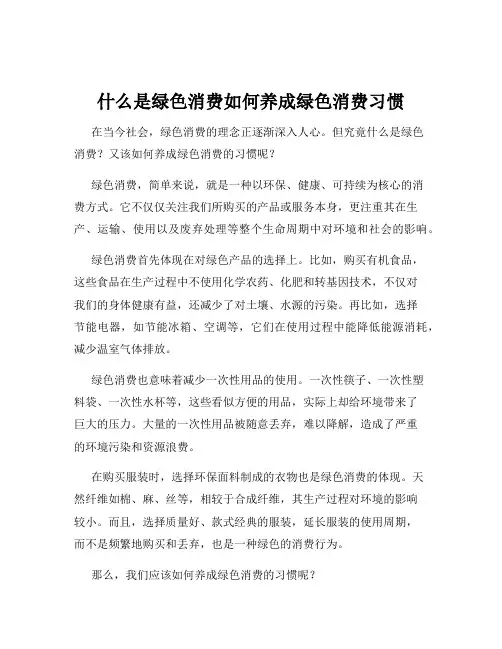 什么是绿色消费如何养成绿色消费习惯

在当今社会，绿色消费的理念正逐渐深入人心。但究竟什么是绿色消费？又该如何养成绿色消费的习惯呢？

绿色消费，简单来说，就是一种以环保、健康、可持续为核心的消费方式。它不仅仅关注我们所购买的产品或服务本身，更注重其在生产、运输、使用以及废弃处理等整个生命周期中对环境和社会的影响。

绿色消费首先体现在对绿色产品的选择上。比如，购买有机食品，这些食品在生产过程中不使用化学农药、化肥和转基因技术，不仅对我们的身体健康有益，还减少了对土壤、水源的污染。再比如，选择节能电器，如节能冰箱、空调等，它们在使用过程中能降低能源消耗，减少温室气体排放。

绿色消费也意味着减少一次性用品的使用。一次性筷子、一次性塑料袋、一次性水杯等，这些看似方便的用品，实际上却给环境带来了巨大的压力。大量的一次性用品被随意丢弃，难以降解，造成了严重的环境污染和资源浪费。

在购买服装时，选择环保面料制成的衣物也是绿色消费的体现。天然纤维如棉、麻、丝等，相较于合成纤维，其生产过程对环境的影响较小。而且，选择质量好、款式经典的服装，延长服装的使用周期，而不是频繁地购买和丢弃，也是一种绿色的消费行为。

那么，我们应该如何养成绿色消费的习惯呢？